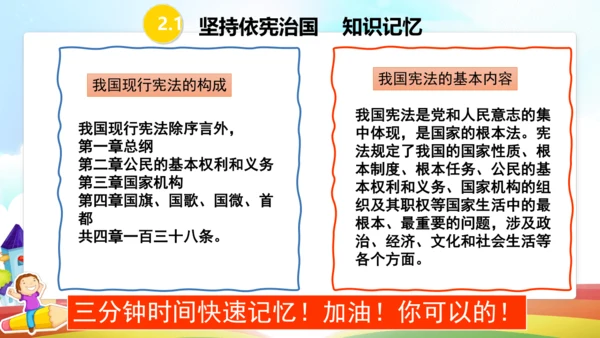 2.1 坚持依宪治国 知识记忆

我国现行宪法的构成

我国现行宪法除序言外，
第一章总纲
第二章公民的基本权利和义务
第三章国家机构
第四章国旗、国歌、国微、首都
共四章一百三十八条。

我国宪法的基本内容

我国宪法是党和人民意志的集中体现，是国家的根本法。宪法规定了我国的国家性质、根本制度、根本任务、公民的基本权利和义务、国家机构的组织及其职权等国家生活中的最根本、最重要的问题，涉及政治、经济、文化和社会生活等各个方面。

三分钟时间快速记忆！加油！你可以的！